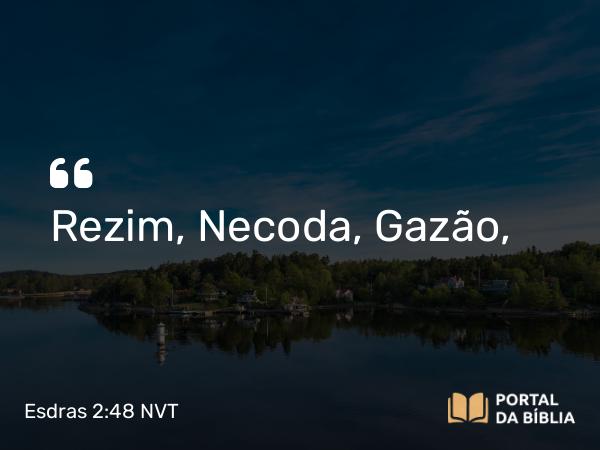 “
Rezim, Necoda, Gazão,

Esdras 2:48 NVT

PORTAL DA BÍBLIA